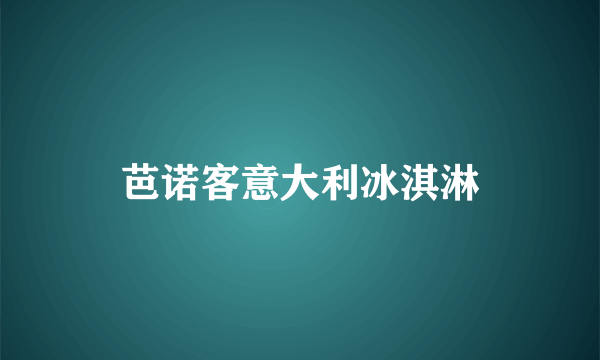 芭诺客意大利冰淇淋